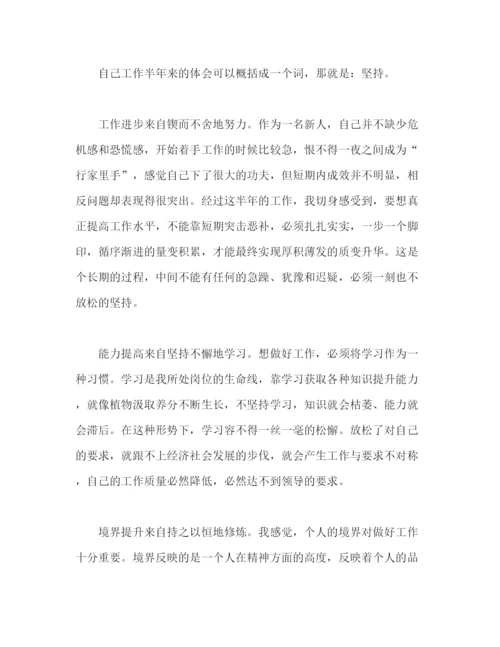 自己工作半年来的体会可以概括成一个词，那就是：坚持。

工作进步来自锲而不舍地努力。作为一名新人，自己并不缺少危机感和恐慌感，开始着手工作的时候比较急，恨不得一夜之间成为“行家里手”，感觉自己下了很大的功夫，但短期内成效并不明显，相反问题却表现得很突出。经过这半年的工作，我切身感受到，要想真正提高工作水平，不能靠短期突击恶补，必须扎扎实实，一步一个脚印，循序渐进的量变积累，才能最终实现厚积薄发的质变升华。这是个长期的过程，中间不能有任何的急躁、犹豫和迟疑，必须一刻也不放松的坚持。

能力提高来自坚持不懈地学习。想做好工作，必须将学习作为一种习惯。学习是我所处岗位的生命线，靠学习获取各种知识提升能力，就像植物汲取养分不断生长，不坚持学习，知识就会枯萎、能力就会滞后。在这种形势下，学习容不得一丝一毫的松懈。放松了对自己的要求，就跟不上经济社会发展的步伐，就会产生工作与要求不对称，自己的工作质量必然降低，必然达不到领导的要求。

境界提升来自持之以恒地修炼。我感觉，个人的境界对做好工作十分重要。境界反映的是一个人在精神方面的高度，反映着个人的品